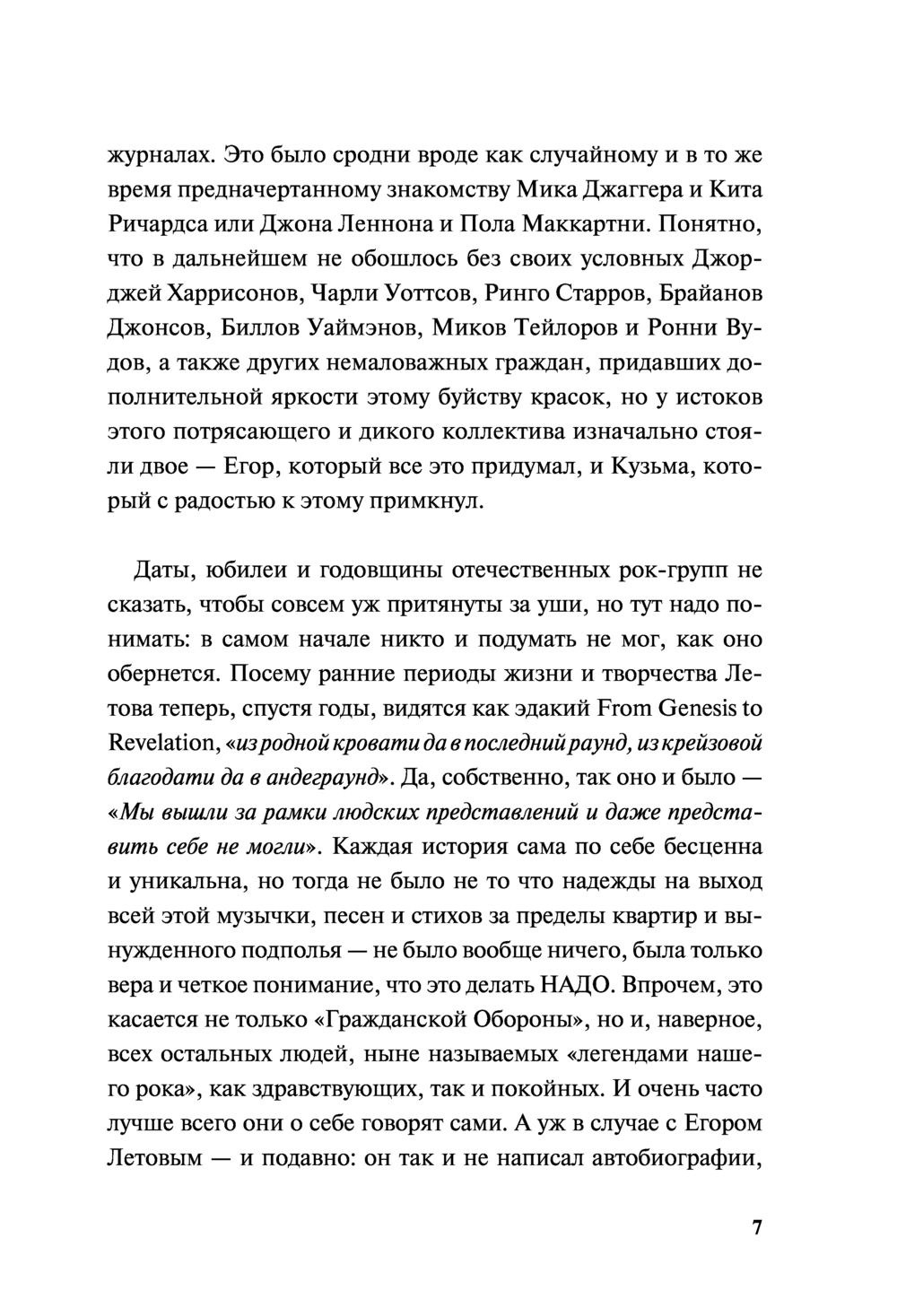 журналах. Это было сродни вроде как случайному и в то же время предначертанному знакомству Мика Джаггера и Кита Ричардса или Джона Леннона и Пола Маккартни. Понятно, что в дальнейшем не обошлось без своих условных Джорджей Харрисонов, Чарли Уоттсов, Ринго Старров, Брайанов Джонсов, Биллов Уаймэнов, Миков Тейлоров и Ронни Вудов, а также других немаловажных граждан, придавших дополнительной яркости этому буйству красок, но у истоков этого потрясающего и дикого коллектива изначально стояли двое — Егор, который все это придумал, и Кузьма, который с радостью к этому примкнул.

Даты, юбилеи и годовщины отечественных рок-групп не сказать, чтобы совсем уж притянуты за уши, но тут надо понимать: в самом начале никто и подумать не мог, как оно обернется. Посему ранние периоды жизни и творчества Летова теперь, спустя годы, видятся как эдакий From Genesis to Revelation, «из родной кровати да в последний раунд, из крейзовой благодати да в андеграунд». Да, собственно, так оно и было — «Мы вышли за рамки людских представлений и даже представить себе не могли». Каждая история сама по себе бесценна и уникальна, но тогда не было не то что надежды на выход всей этой музычки, песен и стихов за пределы квартир и вынужденного подполья — не было вообще ничего, была только вера и четкое понимание, что это делать НАДО. Впрочем, это касается не только «Гражданской Обороны», но и, наверное, всех остальных людей, ныне называемых «легендами нашего рока», как здравствующих, так и покойных. И очень часто лучше всего они о себе говорят сами. А уж в случае с Егором Летовым — и подавно: он так и не написал автобиографии,

7